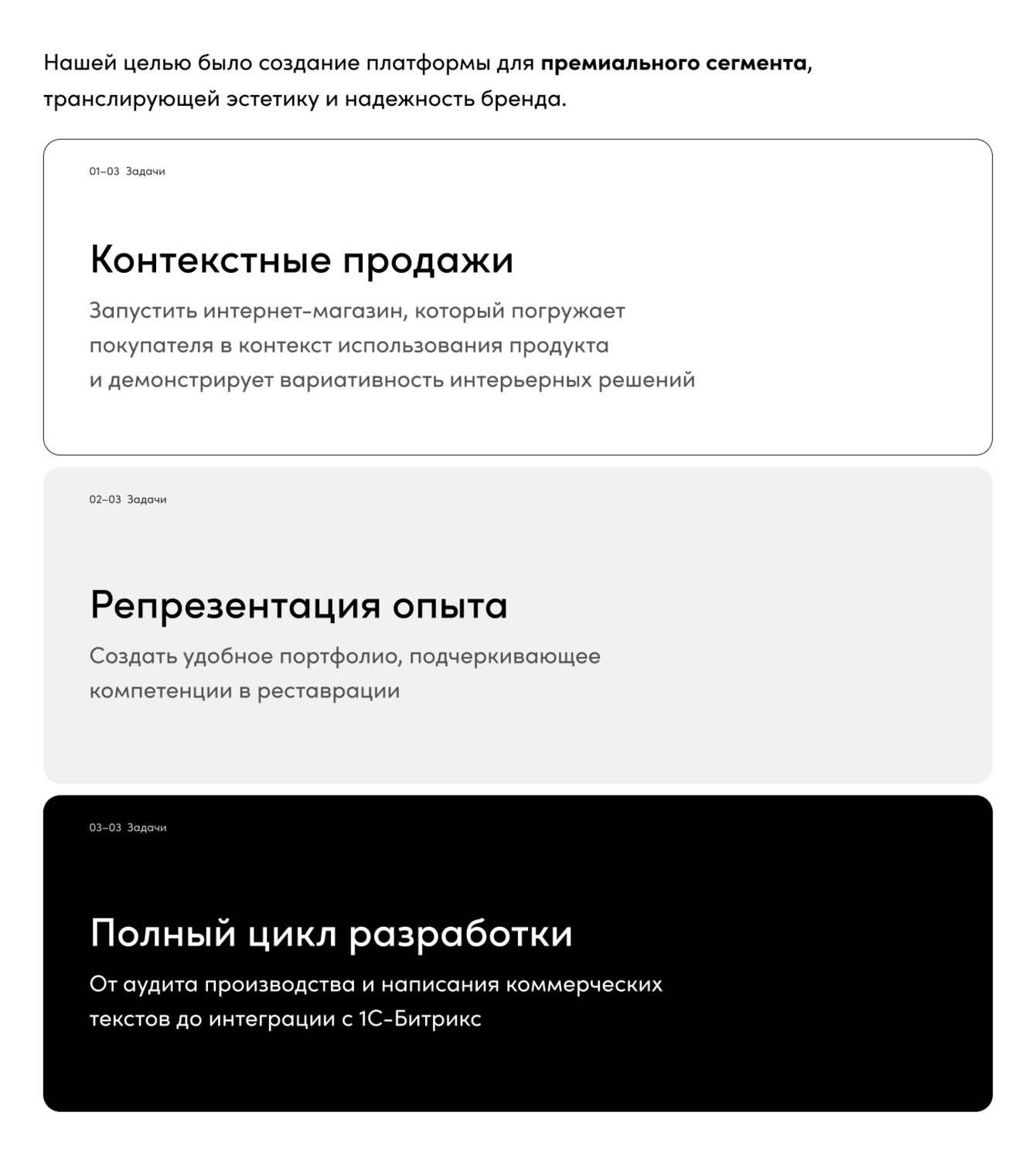 Нашей целью было создание платформы для премиального сегмента, транслирующей эстетику и надежность бренда.

01–03 Задачи

Контекстные продажи

Запустить интернет-магазин, который погружает покупателя в контекст использования продукта и демонстрирует вариативность интерьерных решений

02–03 Задачи

Репрезентация опыта

Создать удобное портфолио, подчеркивающее компетенции в реставрации

03–03 Задачи

Полный цикл разработки

От аудита производства и написания коммерческих текстов до интеграции с 1С-Битрикс